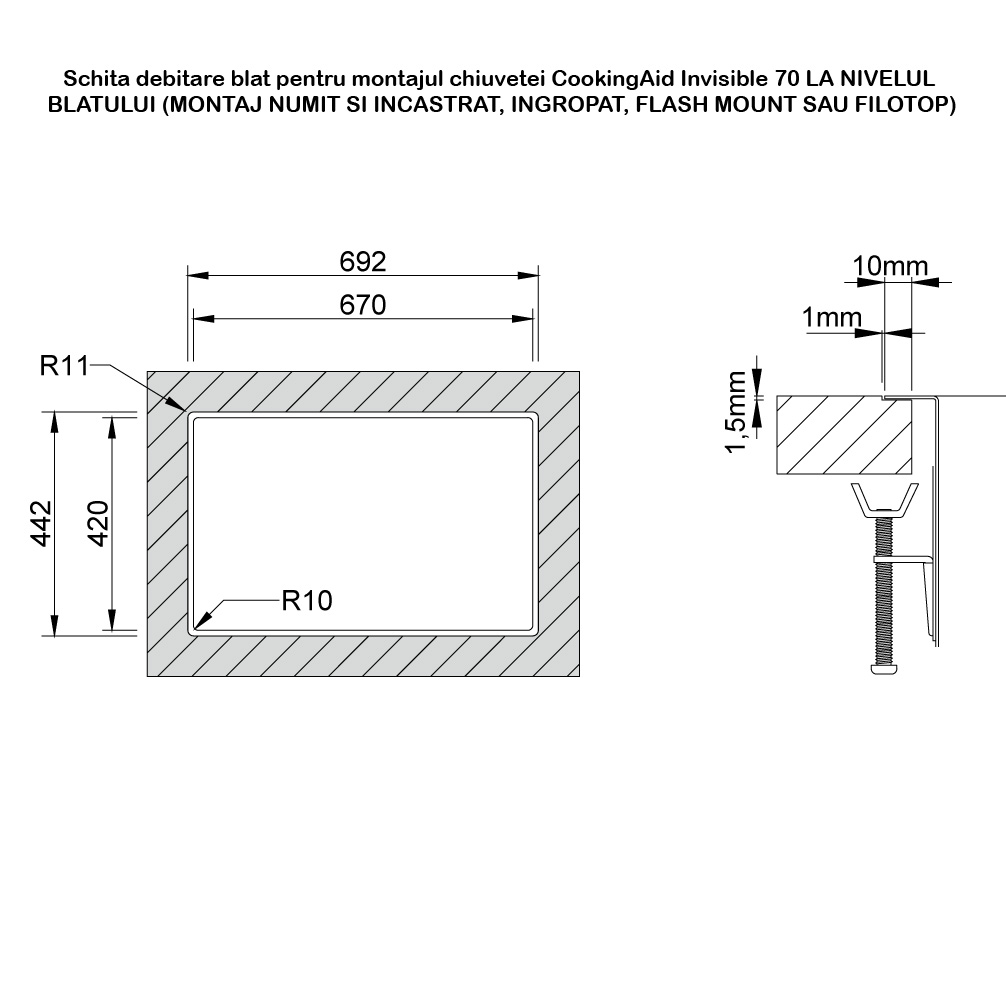 Schita debitare blat pentru montajul chiuvetei CookingAid Invisible 70 LA NIVELUL BLATULUI (MONTAJ NUMIT SI INCASTRAT, INGROPAT, FLASH MOUNT SAU FILOTOP)

692
670
R11
442
420
R10
10mm
1mm
1,5mm